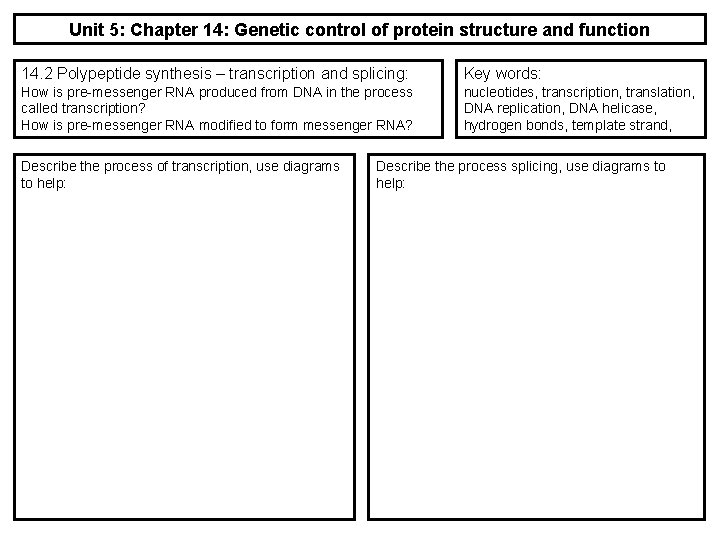 Unit 5: Chapter 14: Genetic control of protein structure and function

14.2 Polypeptide synthesis – transcription and splicing:
How is pre-messenger RNA produced from DNA in the process called transcription?
How is pre-messenger RNA modified to form messenger RNA?

Key words:
nucleotides, transcription, translation, DNA replication, DNA helicase, hydrogen bonds, template strand,

Describe the process of transcription, use diagrams to help:

Describe the process splicing, use diagrams to help: